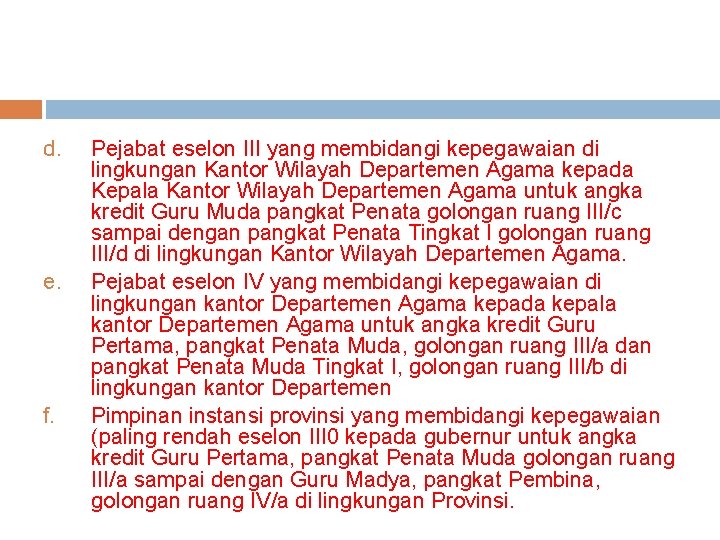 d. Pejabat eselon III yang membidangi kepegawaian di lingkungan Kantor Wilayah Departemen Agama kepada Kepala Kantor Wilayah Departemen Agama untuk angka kredit Guru Muda pangkat Penata golongan ruang III/c sampai dengan pangkat Penata Tingkat I golongan ruang III/d di lingkungan Kantor Wilayah Departemen Agama.

e. Pejabat eselon IV yang membidangi kepegawaian di lingkungan kantor Departemen Agama kepada kepala kantor Departemen Agama untuk angka kredit Guru Pertama, pangkat Penata Muda, golongan ruang III/a dan pangkat Penata Muda Tingkat I, golongan ruang III/b di lingkungan kantor Departemen

f. Pimpinan instansi provinsi yang membidangi kepegawaian (paling rendah eselon III0 kepada gubernur untuk angka kredit Guru Pertama, pangkat Penata Muda golongan ruang III/a sampai dengan Guru Madya, pangkat Pembina, golongan ruang IV/a di lingkungan Provinsi.